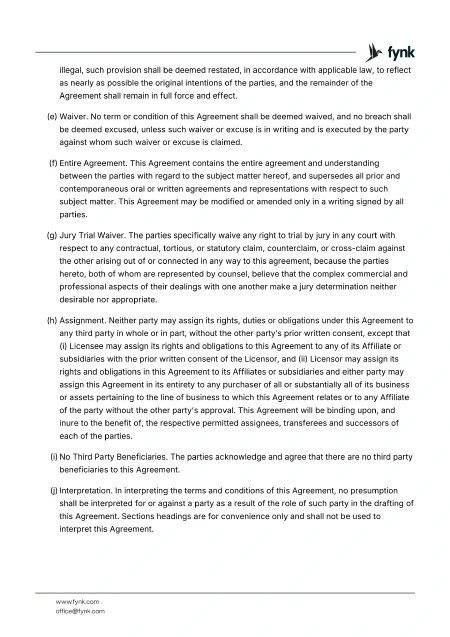 fynk

illegal, such provision shall be deemed restated, in accordance with applicable law, to reflect as nearly as possible the original intentions of the parties, and the remainder of the Agreement shall remain in full force and effect.

(e) Waiver. No term or condition of this Agreement shall be deemed waived, and no breach shall be deemed excused, unless such waiver or excuse is in writing and is executed by the party against whom such waiver or excuse is claimed.

(f) Entire Agreement. This Agreement contains the entire agreement and understanding between the parties with regard to the subject matter hereof, and supersedes all prior and contemporaneous oral or written agreements and representations with respect to such subject matter. This Agreement may be modified or amended only in a writing signed by all parties.

(g) Jury Trial Waiver. The parties specifically waive any right to trial by jury in any court with respect to any contractual, tortious, or statutory claim, counterclaim, or cross-claim against the other arising out of or connected in any way to this agreement, because the parties hereto, both of whom are represented by counsel, believe that the complex commercial and professional aspects of their dealings with one another make a jury determination neither desirable nor appropriate.

(h) Assignment. Neither party may assign its rights, duties or obligations under this Agreement to any third party in whole or in part, without the other party's prior written consent, except that (i) Licensee may assign its rights and obligations to this Agreement to any of its Affiliate or subsidiaries with the prior written consent of the Licensor, and (ii) Licensor may assign its rights and obligations in this Agreement to its Affiliates or subsidiaries and either party may assign this Agreement in its entirety to any purchaser of all or substantially all of its business or assets pertaining to the line of business to which this Agreement relates or to any Affiliate of the party without the other party's approval. This Agreement will be binding upon, and inure to the benefit of, the respective permitted assignees, transferees and successors of each of the parties.

(i) No Third Party Beneficiaries. The parties acknowledge and agree that there are no third party beneficiaries to this Agreement.

(j) Interpretation. In interpreting the terms and conditions of this Agreement, no presumption shall be interpreted for or against a party as a result of the role of such party in the drafting of this Agreement. Sections headings are for convenience only and shall not be used to interpret this Agreement.

www.fynk.com
office@fynk.com